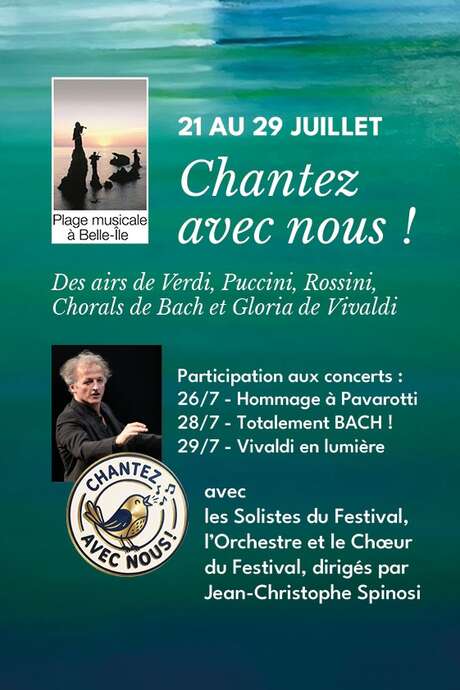 Plage musicale à Belle-Île

21 AU 29 JUILLET

Chantez avec nous !

Des airs de Verdi, Puccini, Rossini, Chorals de Bach et Gloria de Vivaldi

Participation aux concerts :
26/7 - Hommage à Pavarotti
28/7 - Totalement BACH !
29/7 - Vivaldi en lumière

CHANTEZ AVEC NOUS!

avec
les Solistes du Festival, l'Orchestre et le Chœur du Festival, dirigés par Jean-Christophe Spinosi